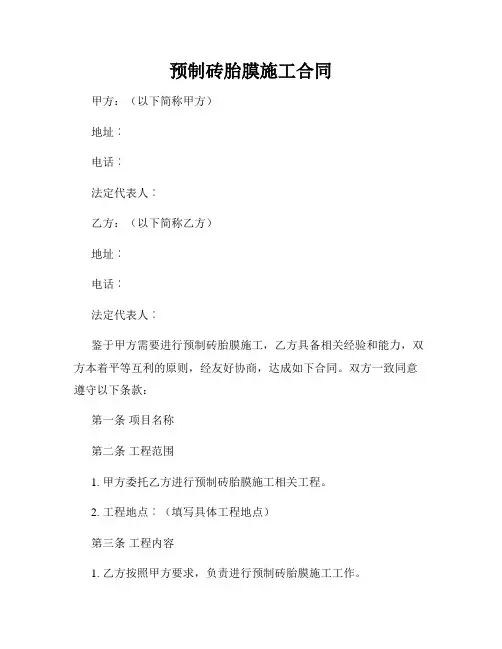 预制砖胎膜施工合同

甲方：（以下简称甲方）

地址：

电话：

法定代表人：

乙方：（以下简称乙方）

地址：

电话：

法定代表人：

鉴于甲方需要进行预制砖胎膜施工，乙方具备相关经验和能力，双方本着平等互利的原则，经友好协商，达成如下合同。双方一致同意遵守以下条款：

第一条 项目名称

第二条 工程范围

1. 甲方委托乙方进行预制砖胎膜施工相关工程。

2. 工程地点：（填写具体工程地点）

第三条 工程内容

1. 乙方按照甲方要求，负责进行预制砖胎膜施工工作。